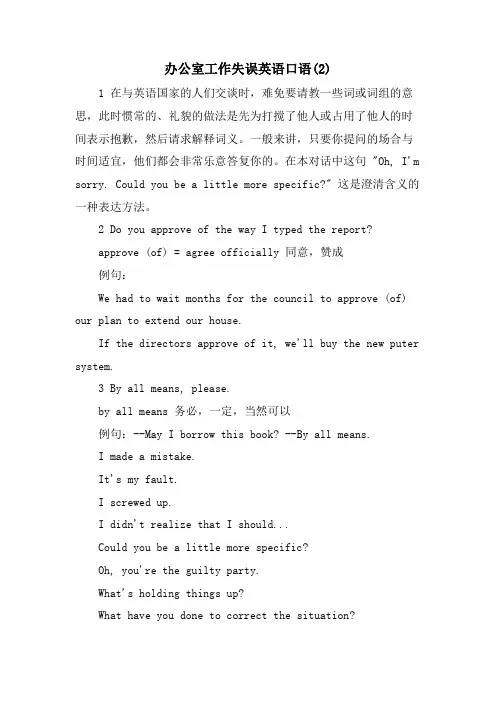 办公室工作失误英语口语(2)

1 在与英语国家的人们交谈时，难免要请教一些词或词组的意思，此时惯常的、礼貌的做法是先为打搅了他人或占用了他人的时间表示抱歉，然后请求解释词义。一般来讲，只要你提问的场合与时间适宜，他们都会非常乐意答复你的。在本对话中这句 "Oh, I'm sorry. Could you be a little more specific?" 这是澄清含义的一种表达方法。

2 Do you approve of the way I typed the report?

approve (of) = agree officially 同意，赞成

例句：

We had to wait months for the council to approve (of) our plan to extend our house.

If the directors approve of it, we'll buy the new puter system.

3 By all means, please.

by all means 务必，一定，当然可以

例句：--May I borrow this book? --By all means.

I made a mistake.

It's my fault.

I screwed up.

I didn't realize that I should...

Could you be a little more specific?

Oh, you're the guilty party.

What's holding things up?

What have you done to correct the situation?